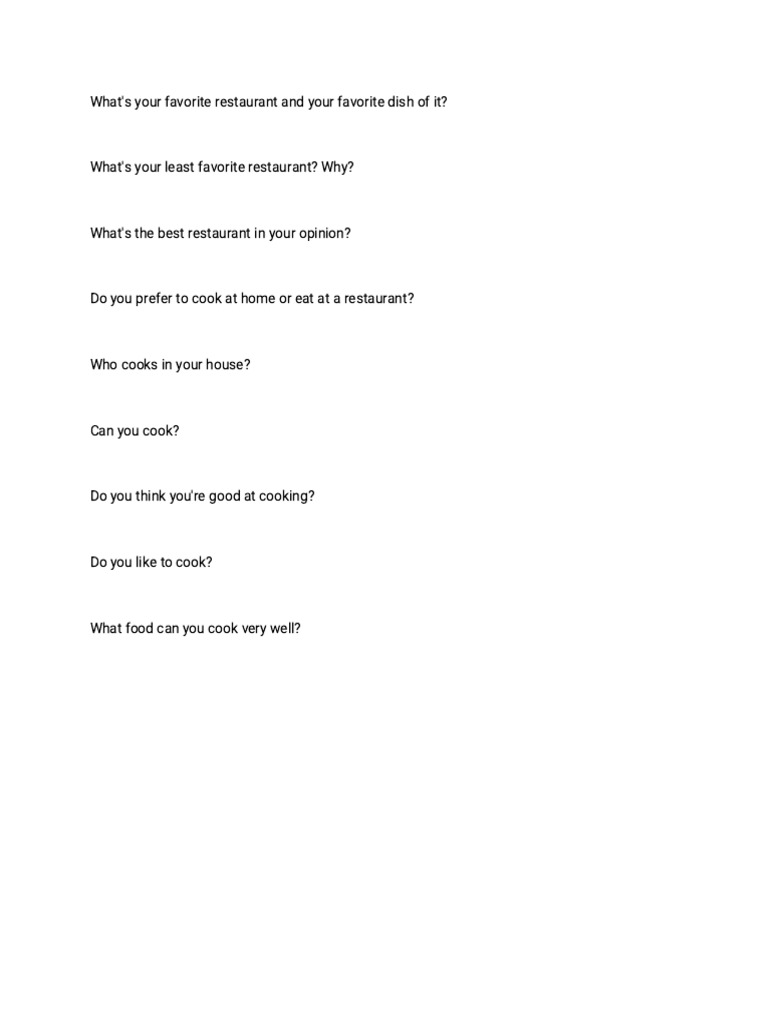 What's your favorite restaurant and your favorite dish of it?

What's your least favorite restaurant? Why?

What's the best restaurant in your opinion?

Do you prefer to cook at home or eat at a restaurant?

Who cooks in your house?

Can you cook?

Do you think you're good at cooking?

Do you like to cook?

What food can you cook very well?